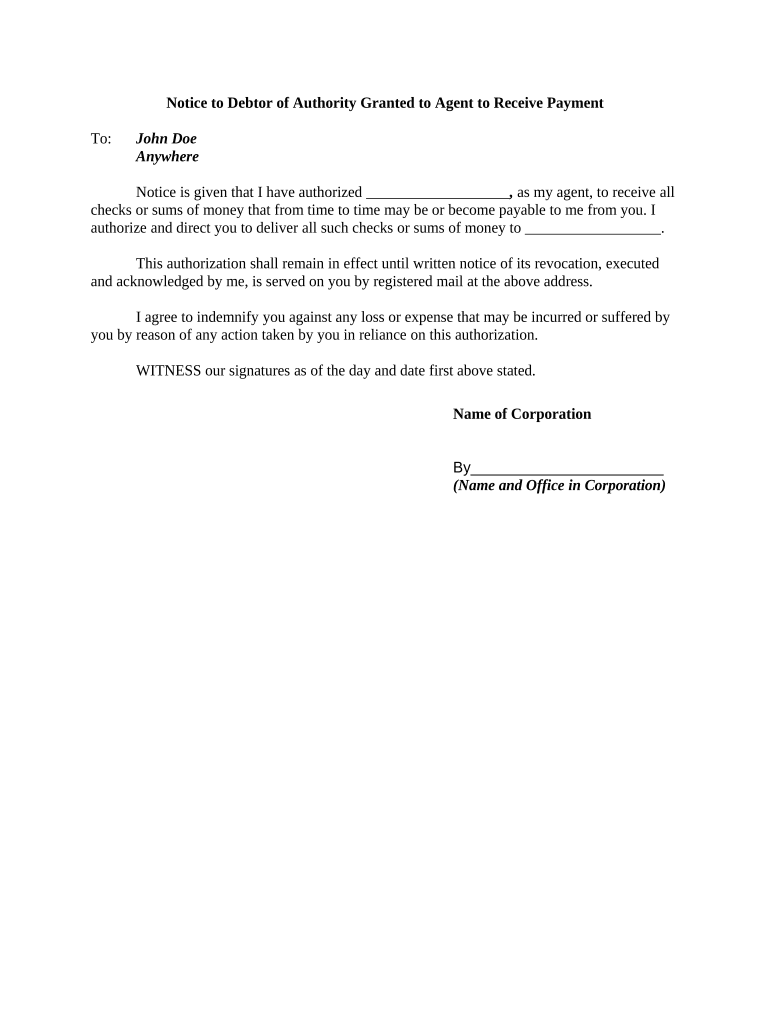 Notice to Debtor of Authority Granted to Agent to Receive Payment

To: John Doe
Anywhere

Notice is given that I have authorized __________________, as my agent, to receive all checks or sums of money that from time to time may be or become payable to me from you. I authorize and direct you to deliver all such checks or sums of money to _________________.

This authorization shall remain in effect until written notice of its revocation, executed and acknowledged by me, is served on you by registered mail at the above address.

I agree to indemnify you against any loss or expense that may be incurred or suffered by you by reason of any action taken by you in reliance on this authorization.

WITNESS our signatures as of the day and date first above stated.

Name of Corporation

By________________________
(Name and Office in Corporation)